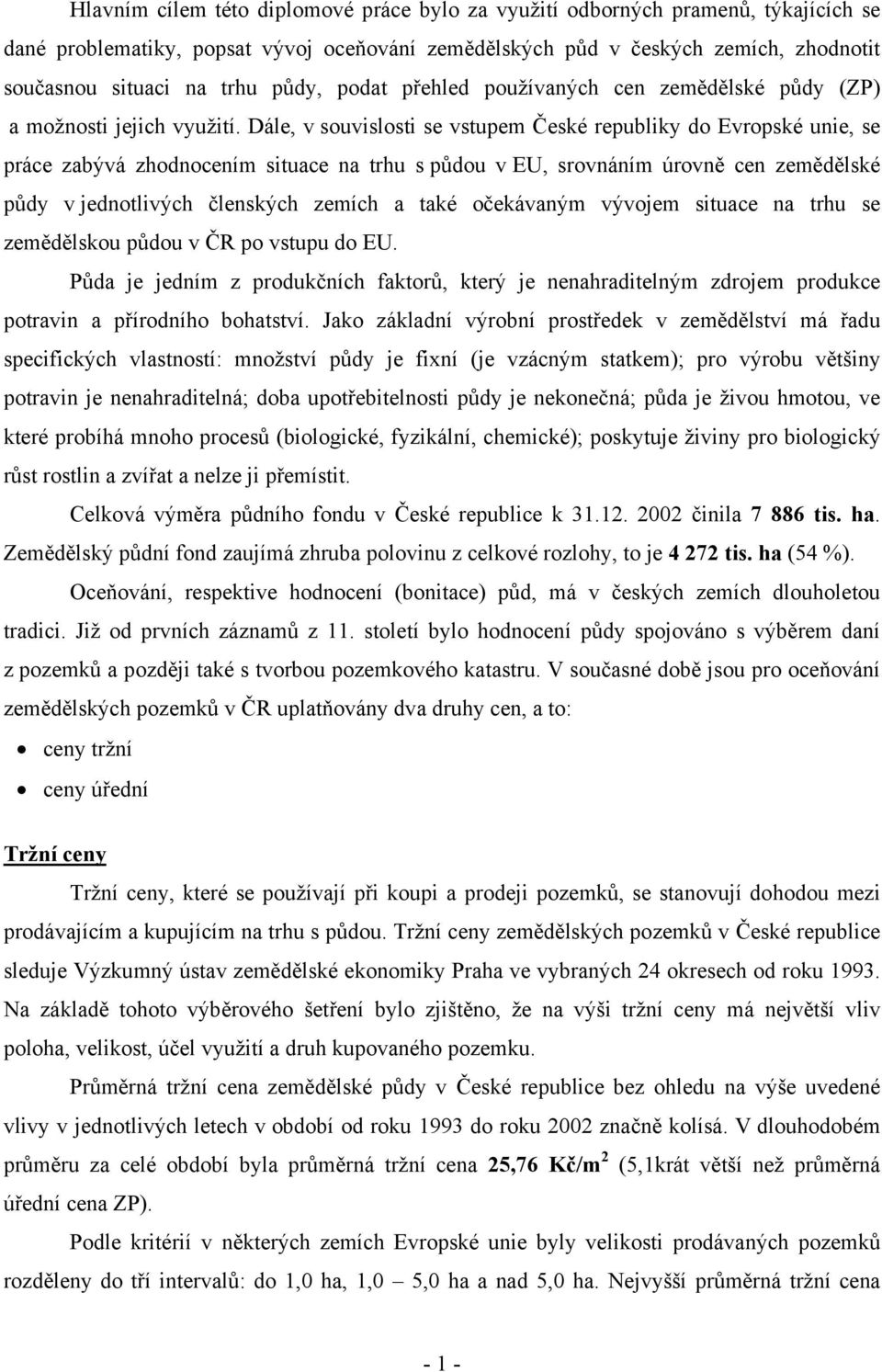 Hlavním cílem této diplomové práce bylo za využití odborných pramenů, týkajících se dané problematiky, popsat vývoj oceňování zemědělských půd v českých zemích, zhodnotit současnou situaci na trhu půdy, podat přehled používaných cen zemědělské půdy (ZP) a možnosti jejich využití. Dále, v souvislosti se vstupem České republiky do Evropské unie, se práce zabývá zhodnocením situace na trhu s půdou v EU, srovnáním úrovně cen zemědělské půdy v jednotlivých členských zemích a také očekávaným vývojem situace na trhu se zemědělskou půdou v ČR po vstupu do EU.

Půda je jedním z produkčních faktorů, který je nenahraditelným zdrojem produkce potravin a přírodního bohatství. Jako základní výrobní prostředek v zemědělství má řadu specifických vlastností: množství půdy je fixní (je vzácným statkem); pro výrobu většiny potravin je nenahraditelná; doba upotřebitelnosti půdy je nekonečná; půda je živou hmotou, ve které probíhá mnoho procesů (biologické, fyzikální, chemické); poskytuje živiny pro biologický růst rostlin a zvířat a nelze ji přemístit.

Celková výměra půdního fondu v České republice k 31.12. 2002 činila 7 886 tis. ha. Zemědělský půdní fond zaujímá zhruba polovinu z celkové rozlohy, to je 4 272 tis. ha (54 %).

Oceňování, respektive hodnocení (bonitace) půd, má v českých zemích dlouholetou tradici. Již od prvních záznamů z 11. století bylo hodnocení půdy spojováno s výběrem daní z pozemků a později také s tvorbou pozemkového katastru. V současné době jsou pro oceňování zemědělských pozemků v ČR uplatňovány dva druhy cen, a to:

• ceny tržní
• ceny úřední

Tržní ceny

Tržní ceny, které se používají při koupi a prodeji pozemků, se stanovují dohodou mezi prodávajícím a kupujícím na trhu s půdou. Tržní ceny zemědělských pozemků v České republice sleduje Výzkumný ústav zemědělské ekonomiky Praha ve vybraných 24 okresech od roku 1993. Na základě tohoto výběrového šetření bylo zjištěno, že na výši tržní ceny má největší vliv poloha, velikost, účel využití a druh kupovaného pozemku.

Průměrná tržní cena zemědělské půdy v České republice bez ohledu na výše uvedené vlivy v jednotlivých letech v období od roku 1993 do roku 2002 značně kolísá. V dlouhodobém průměru za celé období byla průměrná tržní cena 25,76 Kč/m$^2$ (5,1krát větší než průměrná úřední cena ZP).

Podle kritérií v některých zemích Evropské unie byly velikosti prodávaných pozemků rozděleny do tří intervalů: do 1,0 ha, 1,0 – 5,0 ha a nad 5,0 ha. Nejvyšší průměrná tržní cena

- 1 -